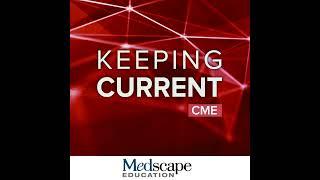 KEEPING
CURRENT
CME

Medscape
EDUCATION